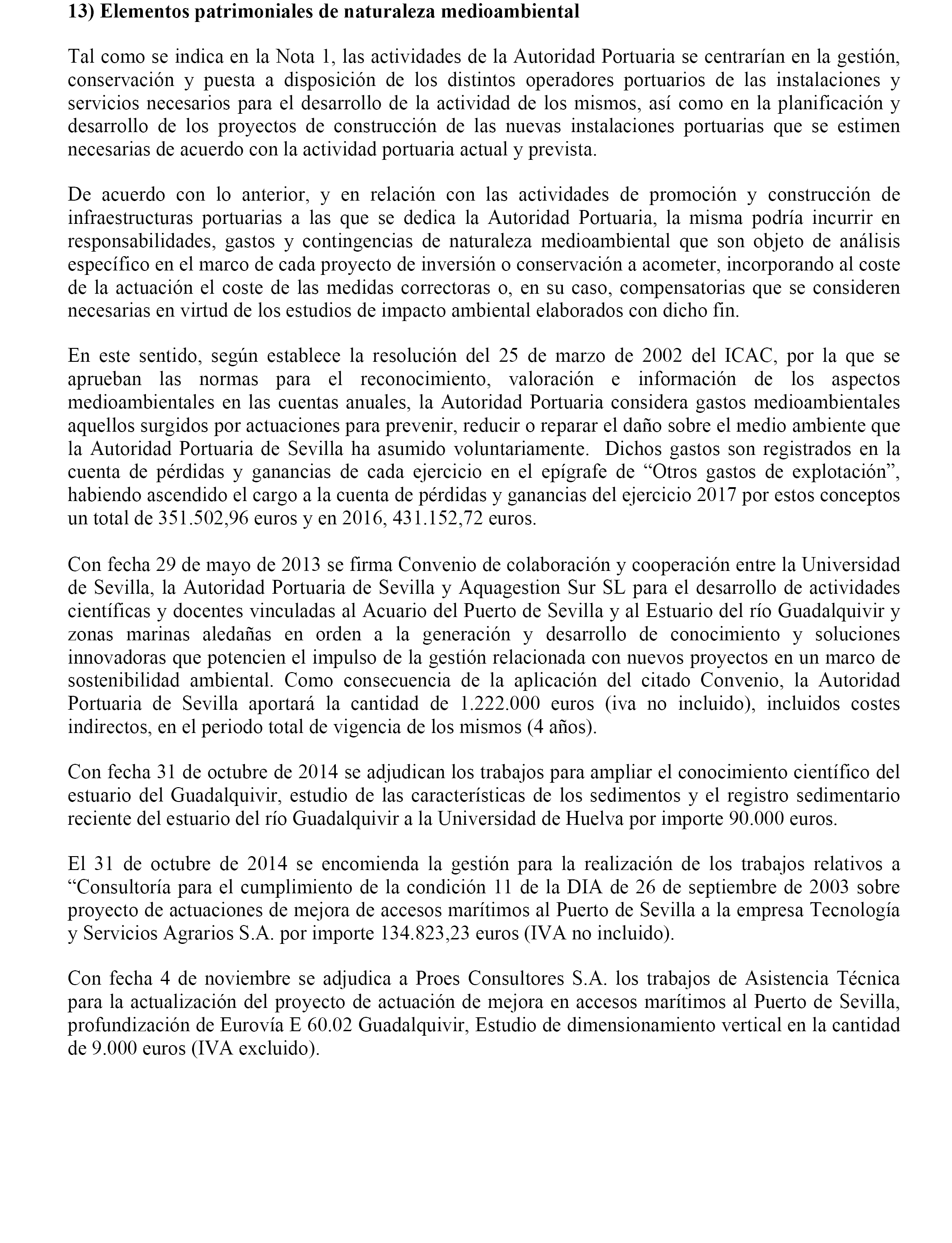 13) Elementos patrimoniales de naturaleza medioambiental

Tal como se indica en la Nota 1, las actividades de la Autoridad Portuaria se centrarían en la gestión, conservación y puesta a disposición de los distintos operadores portuarios de las instalaciones y servicios necesarios para el desarrollo de la actividad de los mismos, así como en la planificación y desarrollo de los proyectos de construcción de las nuevas instalaciones portuarias que se estimen necesarias de acuerdo con la actividad portuaria actual y prevista.

De acuerdo con lo anterior, y en relación con las actividades de promoción y construcción de infraestructuras portuarias a las que se dedica la Autoridad Portuaria, la misma podría incurrir en responsabilidades, gastos y contingencias de naturaleza medioambiental que son objeto de análisis específico en el marco de cada proyecto de inversión o conservación a acometer, incorporando al coste de la actuación el coste de las medidas correctoras o, en su caso, compensatorias que se consideren necesarias en virtud de los estudios de impacto ambiental elaborados con dicho fin.

En este sentido, según establece la resolución del 25 de marzo de 2002 del ICAC, por la que se aprueban las normas para el reconocimiento, valoración e información de los aspectos medioambientales en las cuentas anuales, la Autoridad Portuaria considera gastos medioambientales aquellos surgidos por actuaciones para prevenir, reducir o reparar el daño sobre el medio ambiente que la Autoridad Portuaria de Sevilla ha asumido voluntariamente. Dichos gastos son registrados en la cuenta de pérdidas y ganancias de cada ejercicio en el epígrafe de “Otros gastos de explotación”, habiendo ascendido el cargo a la cuenta de pérdidas y ganancias del ejercicio 2017 por estos conceptos un total de 351.502,96 euros y en 2016, 431.152,72 euros.

Con fecha 29 de mayo de 2013 se firma Convenio de colaboración y cooperación entre la Universidad de Sevilla, la Autoridad Portuaria de Sevilla y Aquagestion Sur SL para el desarrollo de actividades científicas y docentes vinculadas al Acuario del Puerto de Sevilla y al Estuario del río Guadalquivir y zonas marinas aledañas en orden a la generación y desarrollo de conocimiento y soluciones innovadoras que potencien el impulso de la gestión relacionada con nuevos proyectos en un marco de sostenibilidad ambiental. Como consecuencia de la aplicación del citado Convenio, la Autoridad Portuaria de Sevilla aportará la cantidad de 1.222.000 euros (iva no incluido), incluidos costes indirectos, en el periodo total de vigencia de los mismos (4 años).

Con fecha 31 de octubre de 2014 se adjudican los trabajos para ampliar el conocimiento científico del estuario del Guadalquivir, estudio de las características de los sedimentos y el registro sedimentario reciente del estuario del río Guadalquivir a la Universidad de Huelva por importe 90.000 euros.

El 31 de octubre de 2014 se encomienda la gestión para la realización de los trabajos relativos a “Consultoría para el cumplimiento de la condición 11 de la DIA de 26 de septiembre de 2003 sobre proyecto de actuaciones de mejora de accesos marítimos al Puerto de Sevilla a la empresa Tecnología y Servicios Agrarios S.A. por importe 134.823,23 euros (IVA no incluido).

Con fecha 4 de noviembre se adjudica a Proes Consultores S.A. los trabajos de Asistencia Técnica para la actualización del proyecto de actuación de mejora en accesos marítimos al Puerto de Sevilla, profundización de Eurovía E 60.02 Guadalquivir, Estudio de dimensionamiento vertical en la cantidad de 9.000 euros (IVA excluido).